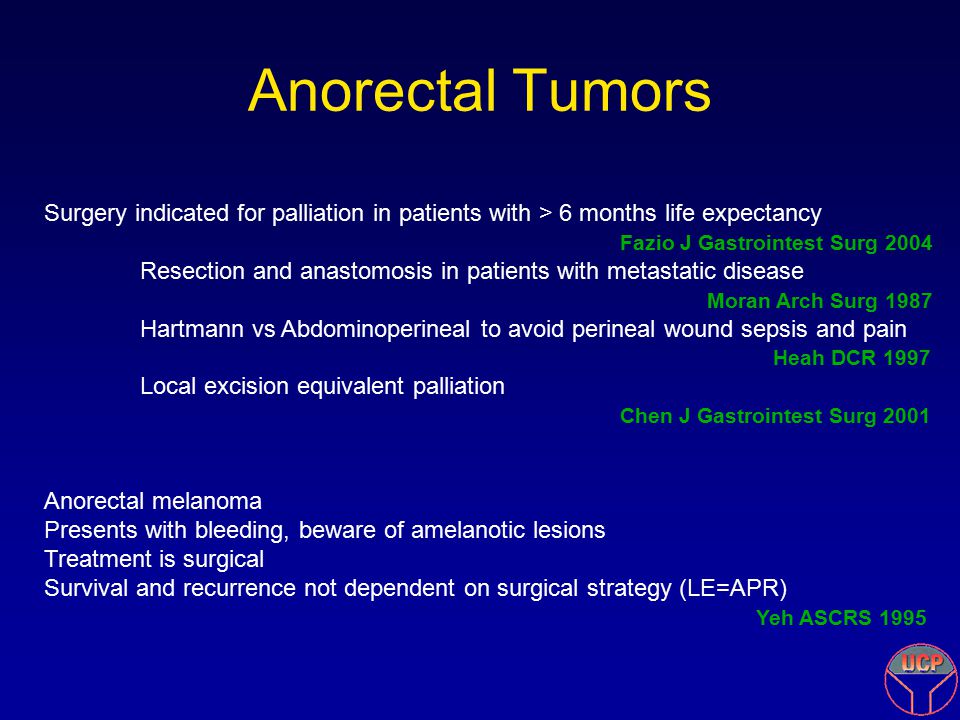 Anorectal Tumors

Surgery indicated for palliation in patients with > 6 months life expectancy
Fazio J Gastrointest Surg 2004
Resection and anastomosis in patients with metastatic disease
Moran Arch Surg 1987
Hartmann vs Abdominoperineal to avoid perineal wound sepsis and pain
Heah DCR 1997
Local excision equivalent palliation
Chen J Gastrointest Surg 2001

Anorectal melanoma
Presents with bleeding, beware of amelanotic lesions
Treatment is surgical
Survival and recurrence not dependent on surgical strategy (LE=APR)
Yeh ASCRS 1995

UCP